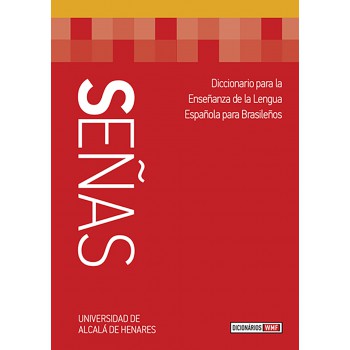 SEÑAS

Diccionario para la Enseñanza de la Lengua Española para Brasileños

UNIVERSIDAD DE ALCALÁ DE HENARES

DICIONÁRIOS WMF